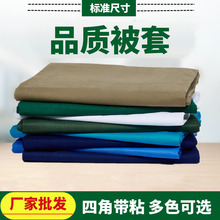 标准尺寸

品质被套

厂家批发

四角带粘 多色可选